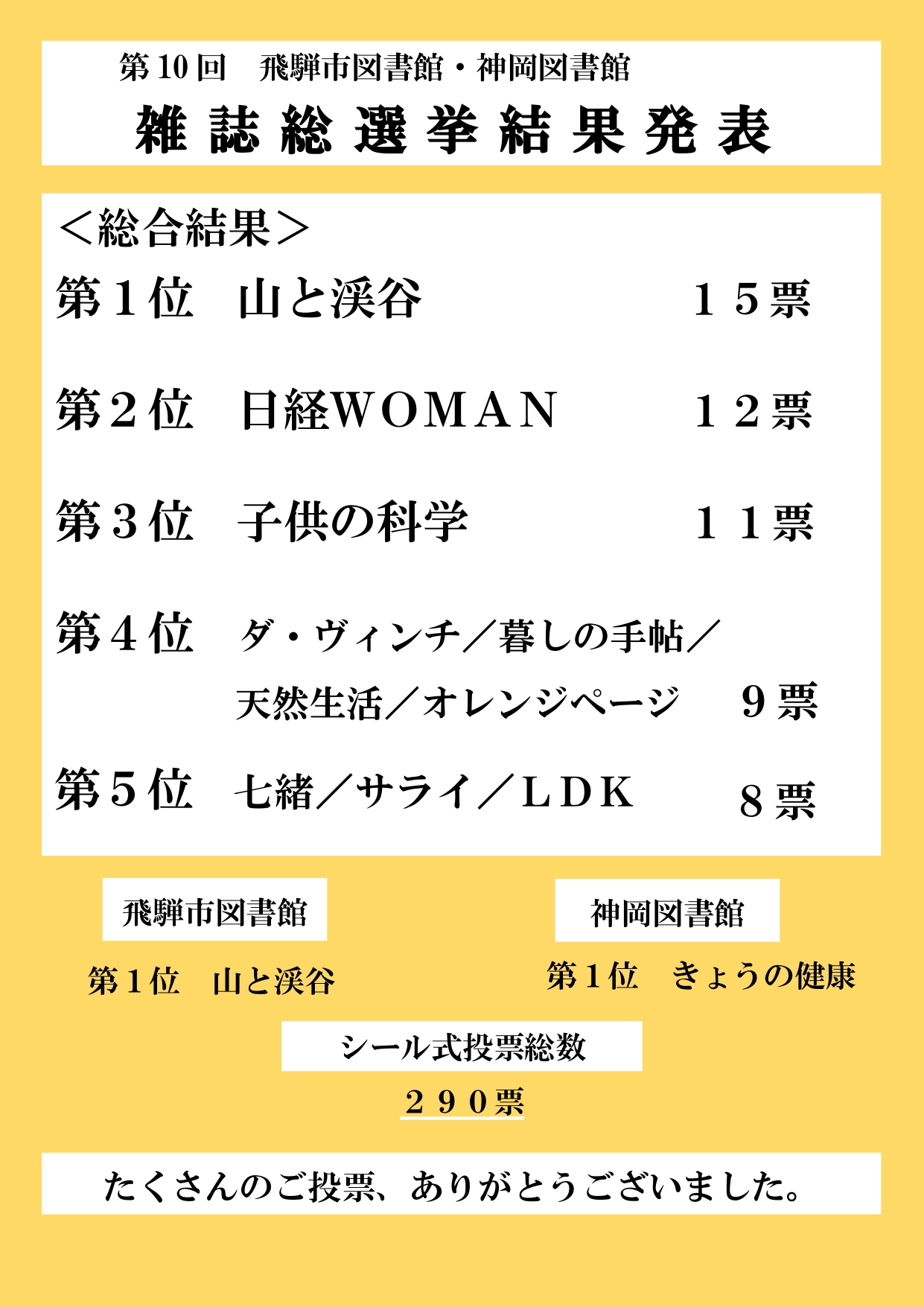 第10回 飛騨市図書館・神岡図書館
雑誌総選挙結果発表

＜総合結果＞

第１位 山と渓谷 １５票

第２位 日経ＷＯＭＡＮ １２票

第３位 子供の科学 １１票

第４位 ダ・ヴィンチ／暮しの手帖／天然生活／オレンジページ ９票

第５位 七緒／サライ／ＬＤＫ ８票

飛騨市図書館

第１位 山と渓谷

神岡図書館

第１位 きょうの健康

シール式投票総数

２９０票

たくさんのご投票、ありがとうございました。